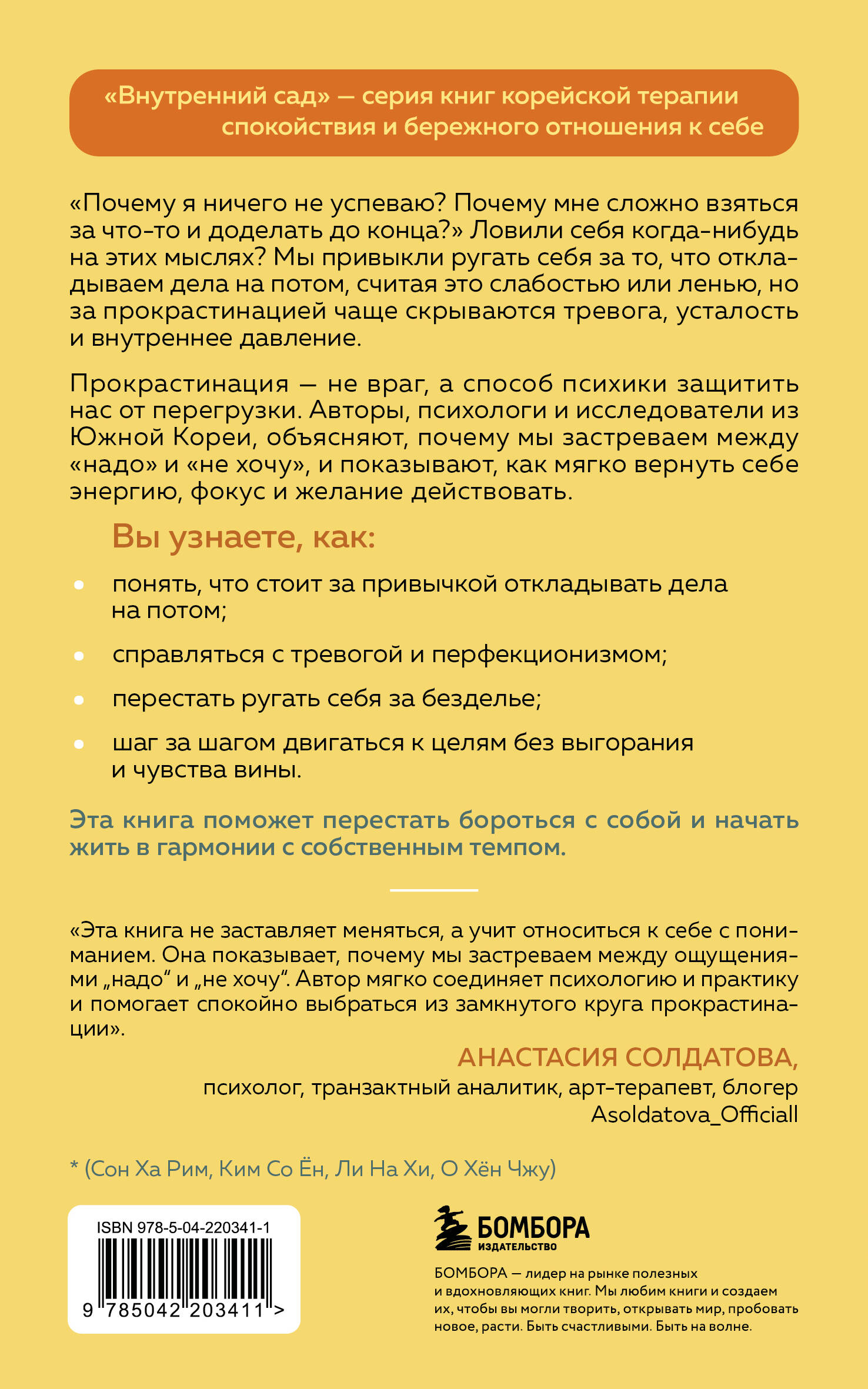 «Внутренний сад» — серия книг корейской терапии спокойствия и бережного отношения к себе

«Почему я ничего не успеваю? Почему мне сложно взяться за что-то и доделать до конца?» Ловили себя когда-нибудь на этих мыслях? Мы привыкли ругать себя за то, что откладываем дела на потом, считая это слабостью или ленью, но за прокрастинацией чаще скрываются тревога, усталость и внутреннее давление.

Прокрастинация — не враг, а способ психики защитить нас от перегрузки. Авторы, психологи и исследователи из Южной Кореи, объясняют, почему мы застреваем между «надо» и «не хочу», и показывают, как мягко вернуть себе энергию, фокус и желание действовать.

Вы узнаете, как:

• понять, что стоит за привычкой откладывать дела на потом;
• справляться с тревогой и перфекционизмом;
• перестать ругать себя за безделье;
• шаг за шагом двигаться к целям без выгорания и чувства вины.

Эта книга поможет перестать бороться с собой и начать жить в гармонии с собственным темпом.

«Эта книга не заставляет меняться, а учит относиться к себе с пониманием. Она показывает, почему мы застреваем между ощущениями „надо“ и „не хочу“. Автор мягко соединяет психологию и практику и помогает спокойно выбраться из замкнутого круга прокрастинации».

АНАСТАСИЯ СОЛДАТОВА,
психолог, транзактный аналитик, арт-терапевт, блогер
Asoldatova_Officiall

* (Сон Ха Рим, Ким Со Ён, Ли На Хи, О Хён Чжу)

ISBN 978-5-04-220341-1
9 785042 203411 >

БОМБОРА
ИЗДАТЕЛЬСТВО

БОМБОРА — лидер на рынке полезных и вдохновляющих книг. Мы любим книги и создаем их, чтобы вы могли творить, открывать мир, пробовать новое, расти. Быть счастливыми. Быть на волне.